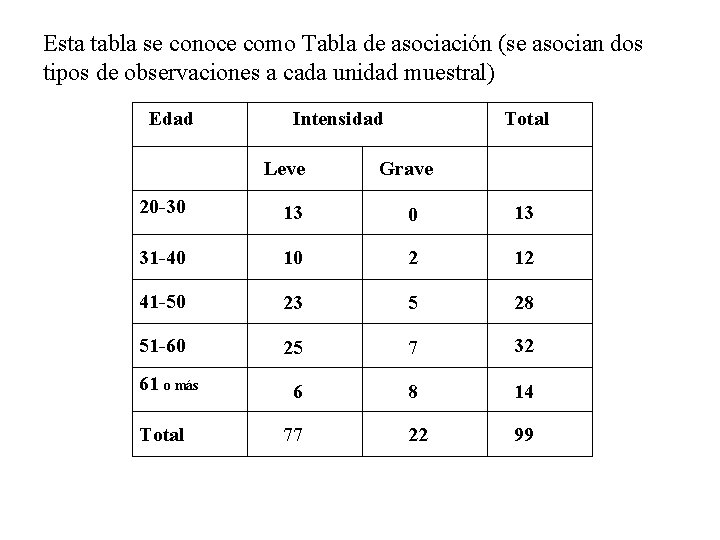 Esta tabla se conoce como Tabla de asociación (se asocian dos tipos de observaciones a cada unidad muestral)

| Edad | Intensidad | | Total |
|---|---|---|---|
| | Leve | Grave | |
| 20-30 | 13 | 0 | 13 |
| 31-40 | 10 | 2 | 12 |
| 41-50 | 23 | 5 | 28 |
| 51-60 | 25 | 7 | 32 |
| 61 o más | 6 | 8 | 14 |
| Total | 77 | 22 | 99 |